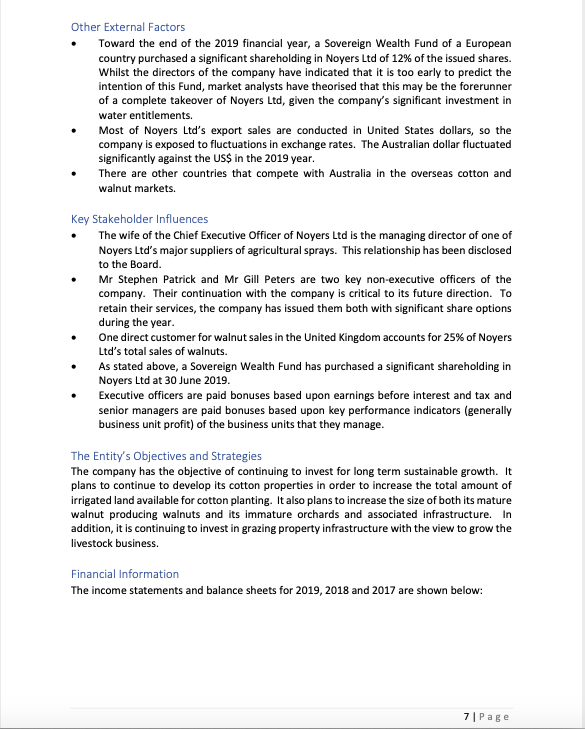 Other External Factors

• Toward the end of the 2019 financial year, a Sovereign Wealth Fund of a European country purchased a significant shareholding in Noyers Ltd of 12% of the issued shares. Whilst the directors of the company have indicated that it is too early to predict the intention of this Fund, market analysts have theorised that this may be the forerunner of a complete takeover of Noyers Ltd, given the company's significant investment in water entitlements.
• Most of Noyers Ltd's export sales are conducted in United States dollars, so the company is exposed to fluctuations in exchange rates. The Australian dollar fluctuated significantly against the US$ in the 2019 year.
• There are other countries that compete with Australia in the overseas cotton and walnut markets.

Key Stakeholder Influences

• The wife of the Chief Executive Officer of Noyers Ltd is the managing director of one of Noyers Ltd's major suppliers of agricultural sprays. This relationship has been disclosed to the Board.
• Mr Stephen Patrick and Mr Gill Peters are two key non-executive officers of the company. Their continuation with the company is critical to its future direction. To retain their services, the company has issued them both with significant share options during the year.
• One direct customer for walnut sales in the United Kingdom accounts for 25% of Noyers Ltd's total sales of walnuts.
• As stated above, a Sovereign Wealth Fund has purchased a significant shareholding in Noyers Ltd at 30 June 2019.
• Executive officers are paid bonuses based upon earnings before interest and tax and senior managers are paid bonuses based upon key performance indicators (generally business unit profit) of the business units that they manage.

The Entity's Objectives and Strategies

The company has the objective of continuing to invest for long term sustainable growth. It plans to continue to develop its cotton properties in order to increase the total amount of irrigated land available for cotton planting. It also plans to increase the size of both its mature walnut producing walnuts and its immature orchards and associated infrastructure. In addition, it is continuing to invest in grazing property infrastructure with the view to grow the livestock business.

Financial Information

The income statements and balance sheets for 2019, 2018 and 2017 are shown below:

7 | Page